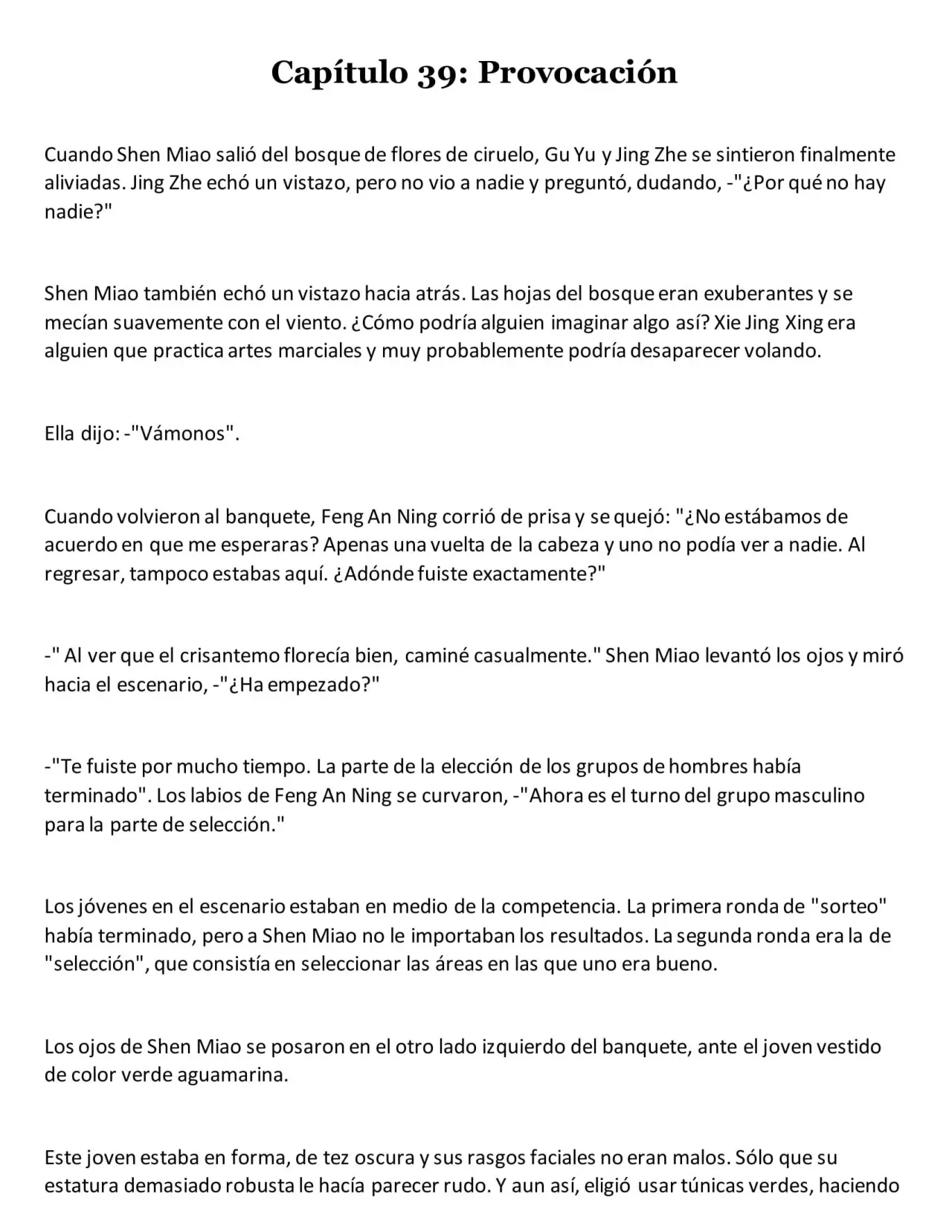 Capítulo 39: Provocación

Cuando Shen Miao salió del bosque de flores de ciruelo, Gu Yu y Jing Zhe se sintieron finalmente aliviadas. Jing Zhe echó un vistazo, pero no vio a nadie y preguntó, dudando, -"¿Por qué no hay nadie?"

Shen Miao también echó un vistazo hacia atrás. Las hojas del bosque eran exuberantes y se mecían suavemente con el viento. ¿Cómo podría alguien imaginar algo así? Xie Jing Xing era alguien que practica artes marciales y muy probablemente podría desaparecer volando.

Ella dijo: -"Vámonos".

Cuando volvieron al banquete, Feng An Ning corrió de prisa y se quejó: "¿No estábamos de acuerdo en que me esperaras? Apenas una vuelta de la cabeza y uno no podía ver a nadie. Al regresar, tampoco estabas aquí. ¿Adónde fuiste exactamente?"

-" Al ver que el crisantemo florecía bien, caminé casualmente." Shen Miao levantó los ojos y miró hacia el escenario, -"¿Ha empezado?"

-"Te fuiste por mucho tiempo. La parte de la elección de los grupos de hombres había terminado". Los labios de Feng An Ning se curvaron, -"Ahora es el turno del grupo masculino para la parte de selección."

Los jóvenes en el escenario estaban en medio de la competencia. La primera ronda de "sorteo" había terminado, pero a Shen Miao no le importaban los resultados. La segunda ronda era la de "selección", que consistía en seleccionar las áreas en las que uno era bueno.

Los ojos de Shen Miao se posaron en el otro lado izquierdo del banquete, ante el joven vestido de color verde aguamarina.

Este joven estaba en forma, de tez oscura y sus rasgos faciales no eran malos. Sólo que su estatura demasiado robusta le hacía parecer rudo. Y aun así, eligió usar túnicas verdes, haciendo